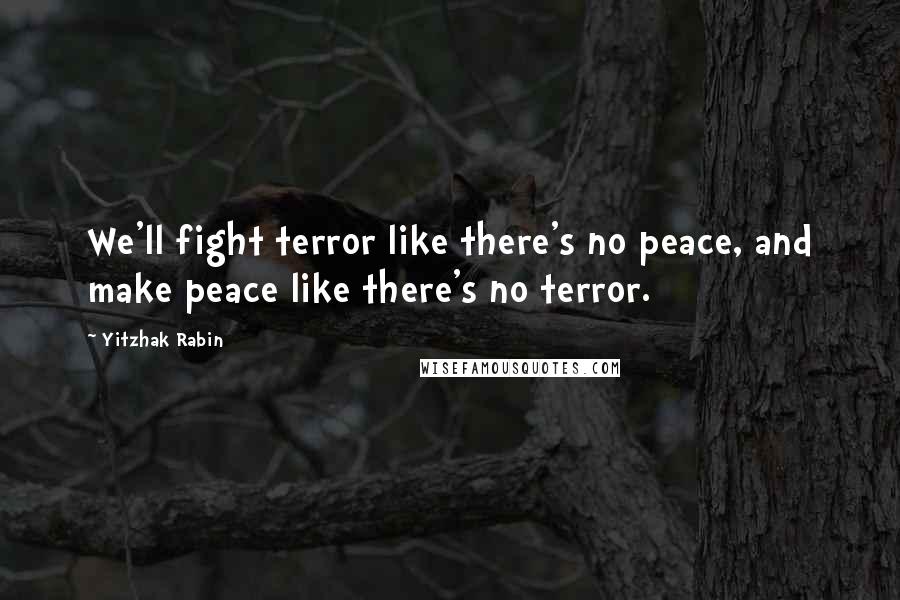 We'll fight terror like there's no peace, and make peace like there's no terror.

~ Yitzhak Rabin

WISEFAMOUSQUOTES.COM